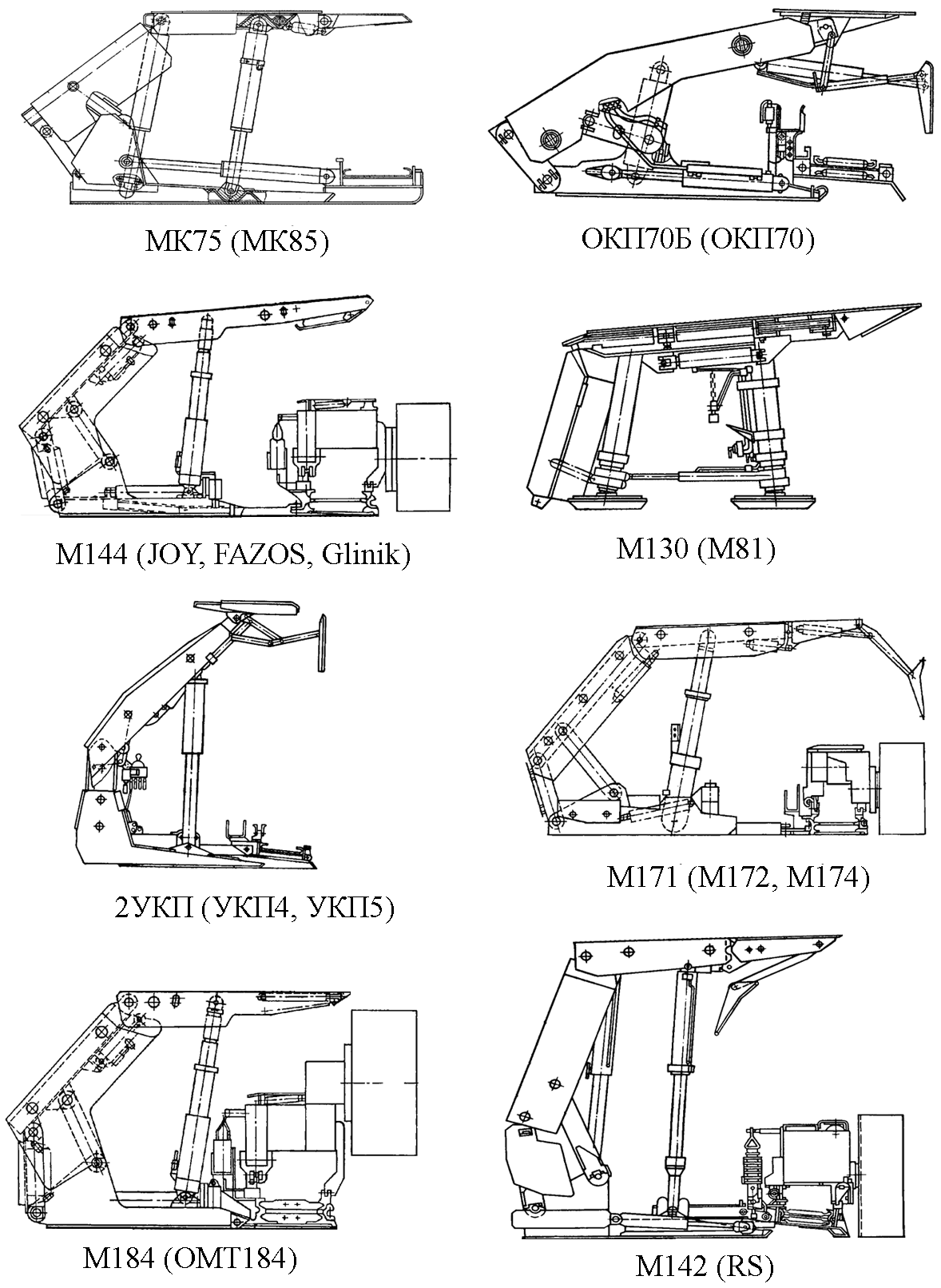 МК75 (МК85)

ОКП70Б (ОКП70)

М144 (JOY, FAZOS, Glinik)

М130 (М81)

2УКП (УКП4, УКП5)

М171 (М172, М174)

М184 (ОМТ184)

М142 (RS)